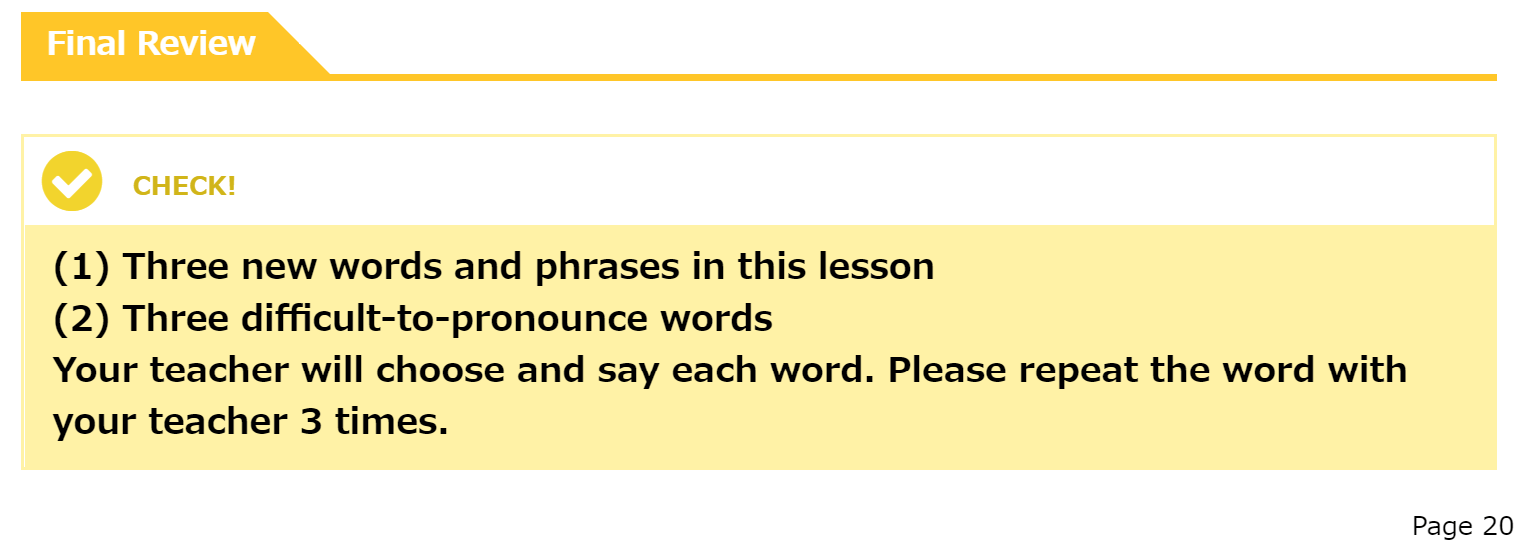 Final Review

CHECK!

(1) Three new words and phrases in this lesson
(2) Three difficult-to-pronounce words
Your teacher will choose and say each word. Please repeat the word with your teacher 3 times.

Page 20